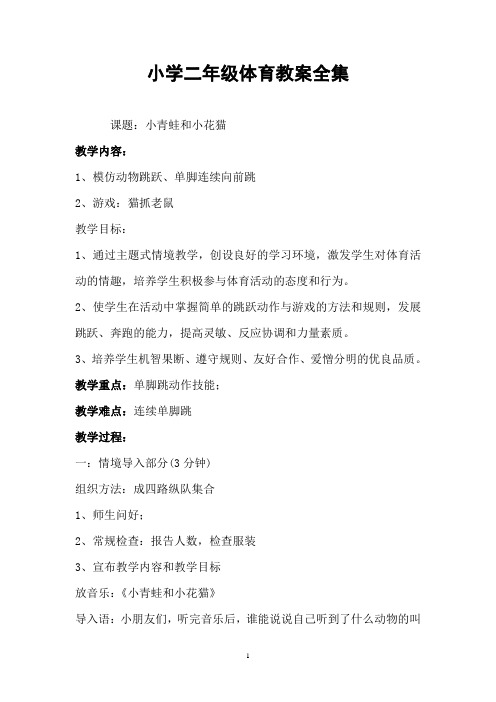 小学二年级体育教案全集

课题：小青蛙和小花猫

教学内容：

1、模仿动物跳跃、单脚连续向前跳

2、游戏：猫抓老鼠

教学目标：

1、通过主题式情境教学，创设良好的学习环境，激发学生对体育活动的情趣，培养学生积极参与体育活动的态度和行为。

2、使学生在活动中掌握简单的跳跃动作与游戏的方法和规则，发展跳跃、奔跑的能力，提高灵敏、反应协调和力量素质。

3、培养学生机智果断、遵守规则、友好合作、爱憎分明的优良品质。

教学重点：单脚跳动作技能；

教学难点：连续单脚跳

教学过程：

一：情境导入部分(3 分钟)

组织方法：成四路纵队集合

1、师生问好；

2、常规检查：报告人数，检查服装

3、宣布教学内容和教学目标

放音乐：《小青蛙和小花猫》

导入语：小朋友们，听完音乐后，谁能说说自己听到了什么动物的叫

1